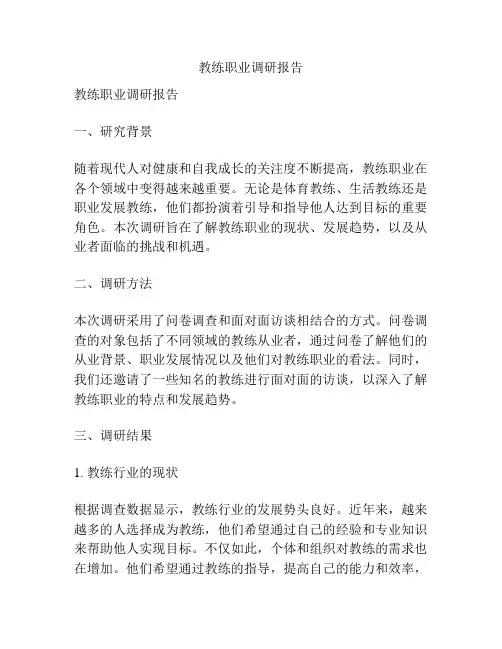 教练职业调研报告

教练职业调研报告

一、研究背景

随着现代人对健康和自我成长的关注度不断提高，教练职业在各个领域中变得越来越重要。无论是体育教练、生活教练还是职业发展教练，他们都扮演着引导和指导他人达到目标的重要角色。本次调研旨在了解教练职业的现状、发展趋势，以及从业者面临的挑战和机遇。

二、调研方法

本次调研采用了问卷调查和面对面访谈相结合的方式。问卷调查的对象包括了不同领域的教练从业者，通过问卷了解他们的从业背景、职业发展情况以及他们对教练职业的看法。同时，我们还邀请了一些知名的教练进行面对面的访谈，以深入了解教练职业的特点和发展趋势。

三、调研结果

1. 教练行业的现状

根据调查数据显示，教练行业的发展势头良好。近年来，越来越多的人选择成为教练，他们希望通过自己的经验和专业知识来帮助他人实现目标。不仅如此，个体和组织对教练的需求也在增加。他们希望通过教练的指导，提高自己的能力和效率，